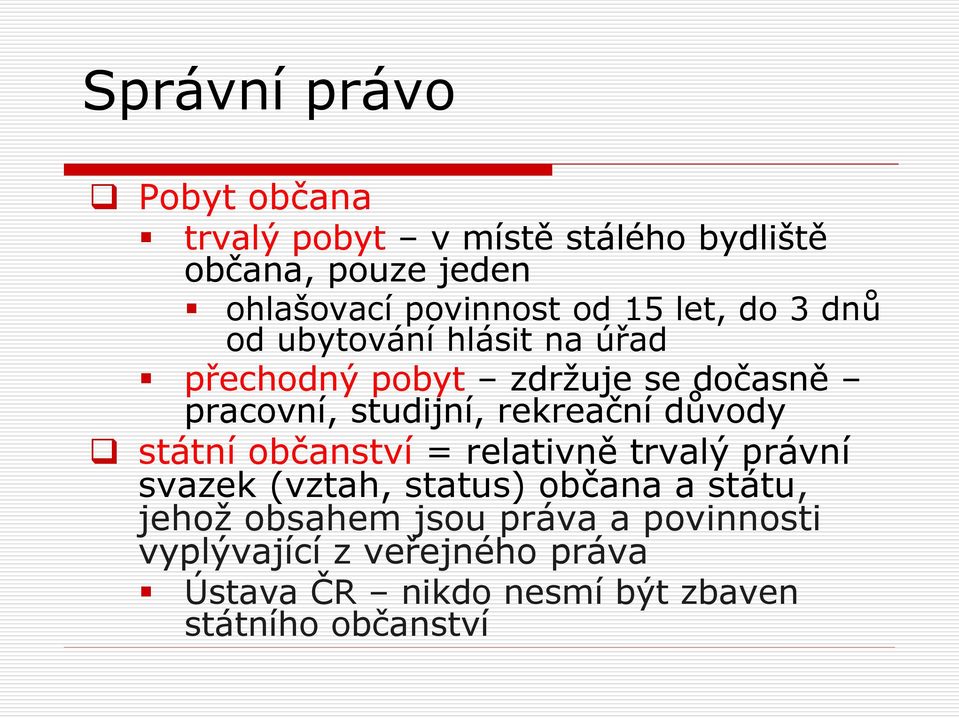 Správní právo

Pobyt občana

trvalý pobyt – v místě stálého bydliště občana, pouze jeden

ohlašovací povinnost od 15 let, do 3 dnů od ubytování hlásit na úřad

přechodný pobyt – zdržuje se dočasně – pracovní, studijní, rekreační důvody

státní občanství = relativně trvalý právní svazek (vztah, status) občana a státu, jehož obsahem jsou práva a povinnosti vyplývající z veřejného práva

Ústava ČR – nikdo nesmí být zbaven státního občanství